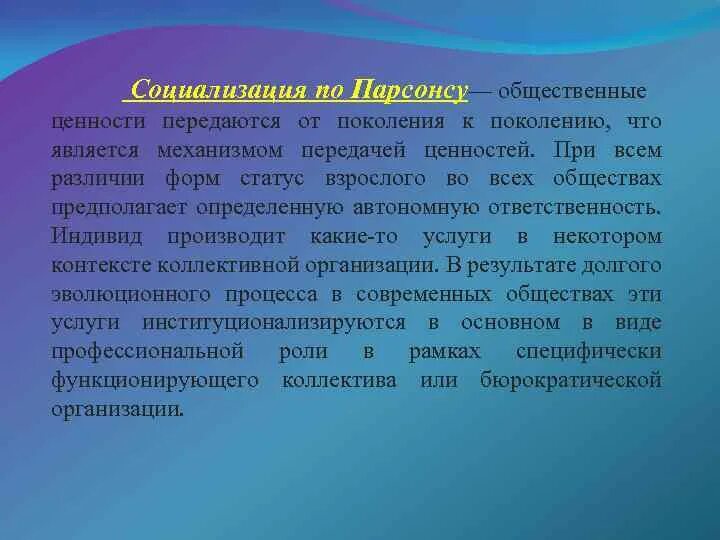 Социализация по Парсонсу— общественные ценности передаются от поколения к поколению, что является механизмом передачей ценностей. При всем различии форм статус взрослого во всех обществах предполагает определенную автономную ответственность. Индивид производит какие-то услуги в некотором контексте коллективной организации. В результате долгого эволюционного процесса в современных обществах эти услуги институционализируются в основном в виде профессиональной роли в рамках специфически функционирующего коллектива или бюрократической организации.